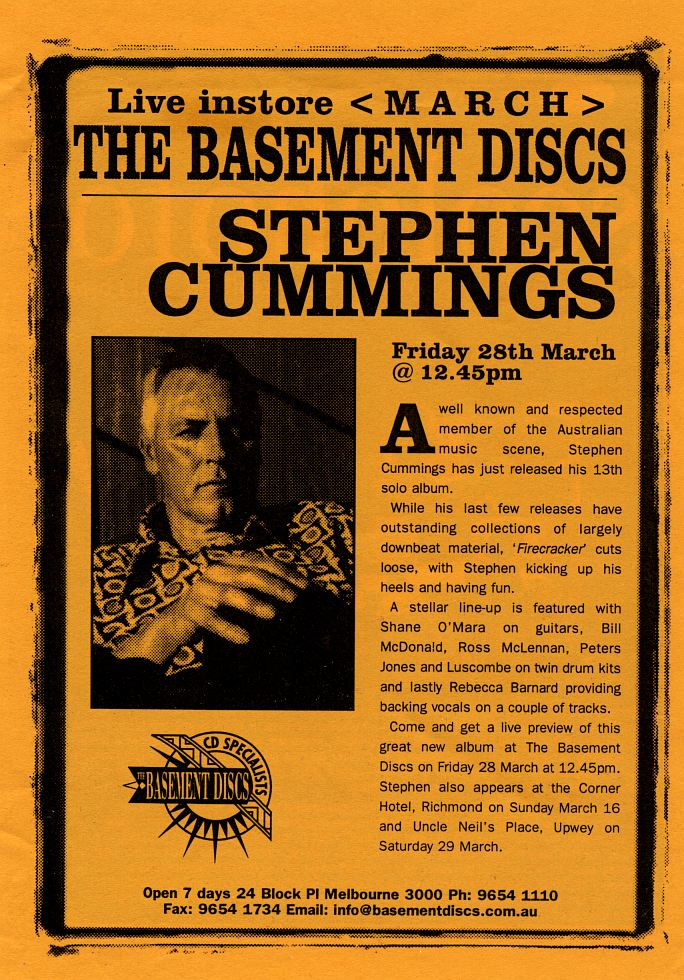 Live instore < MARCH >
THE BASEMENT DISCS

STEPHEN CUMMINGS

Friday 28th March
@ 12.45pm

A well known and respected member of the Australian music scene, Stephen Cummings has just released his 13th solo album.

While his last few releases have outstanding collections of largely downbeat material, 'Firecracker' cuts loose, with Stephen kicking up his heels and having fun.

A stellar line-up is featured with Shane O'Mara on guitars, Bill McDonald, Ross McLennan, Peters Jones and Luscombe on twin drum kits and lastly Rebecca Barnard providing backing vocals on a couple of tracks.

Come and get a live preview of this great new album at The Basement Discs on Friday 28 March at 12.45pm. Stephen also appears at the Corner Hotel, Richmond on Sunday March 16 and Uncle Neil's Place, Upwey on Saturday 29 March.

CD SPECIALISTS
THE BASEMENT DISCS

Open 7 days 24 Block Pl Melbourne 3000 Ph: 9654 1110
Fax: 9654 1734 Email: info@basementdiscs.com.au